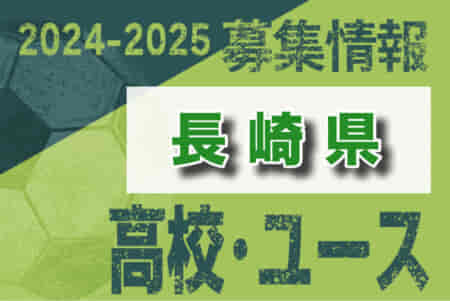 2024-2025 募集情報

長崎県

高校・ユース